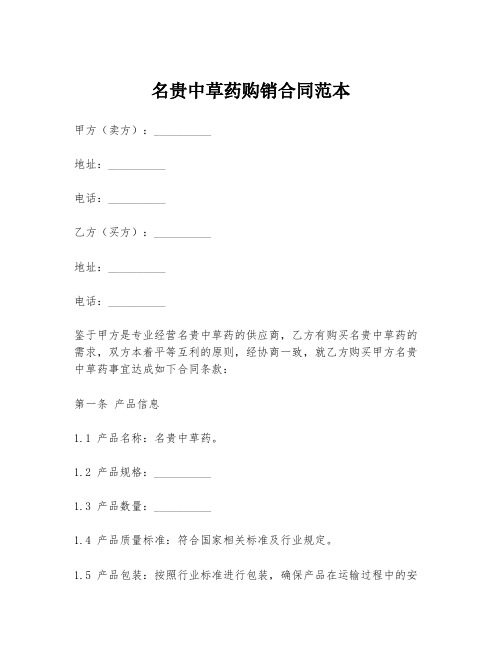 名贵中草药购销合同范本

甲方（卖方）：__________

地址：__________

电话：__________

乙方（买方）：__________

地址：__________

电话：__________

鉴于甲方是专业经营名贵中草药的供应商，乙方有购买名贵中草药的需求，双方本着平等互利的原则，经协商一致，就乙方购买甲方名贵中草药事宜达成如下合同条款：

第一条 产品信息

1.1 产品名称：名贵中草药。

1.2 产品规格：__________

1.3 产品数量：__________

1.4 产品质量标准：符合国家相关标准及行业规定。

1.5 产品包装：按照行业标准进行包装，确保产品在运输过程中的安